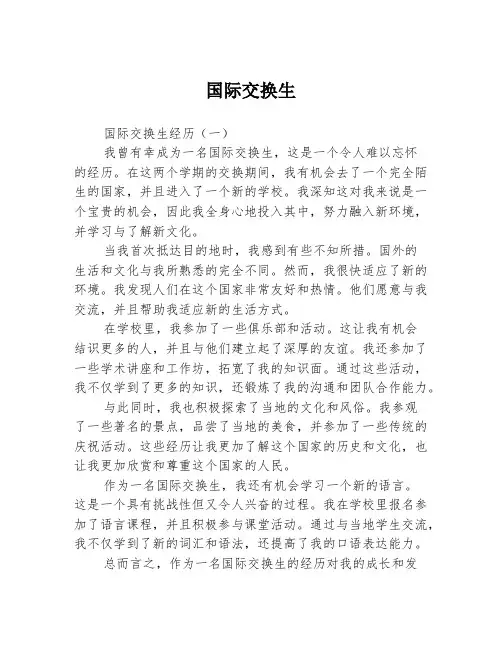 国际交换生

国际交换生经历（一）

我曾有幸成为一名国际交换生，这是一个令人难以忘怀的经历。在这两个学期的交换期间，我有机会去了一个完全陌生的国家，并且进入了一个新的学校。我深知这对我来说是一个宝贵的机会，因此我全身心地投入其中，努力融入新环境，并学习与了解新文化。

当我首次抵达目的地时，我感到有些不知所措。国外的生活和文化与我所熟悉的完全不同。然而，我很快适应了新的环境。我发现人们在这个国家非常友好和热情。他们愿意与我交流，并且帮助我适应新的生活方式。

在学校里，我参加了一些俱乐部和活动。这让我有机会结识更多的人，并且与他们建立起了深厚的友谊。我还参加了一些学术讲座和工作坊，拓宽了我的知识面。通过这些活动，我不仅学到了更多的知识，还锻炼了我的沟通和团队合作能力。

与此同时，我也积极探索了当地的文化和风俗。我参观了一些著名的景点，品尝了当地的美食，并参加了一些传统的庆祝活动。这些经历让我更加了解这个国家的历史和文化，也让我更加欣赏和尊重这个国家的人民。

作为一名国际交换生，我还有机会学习一个新的语言。这是一个具有挑战性但又令人兴奋的过程。我在学校里报名参加了语言课程，并且积极参与课堂活动。通过与当地学生交流，我不仅学到了新的词汇和语法，还提高了我的口语表达能力。

总而言之，作为一名国际交换生的经历对我的成长和发